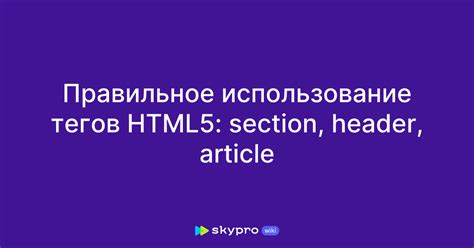 Правильное использование тегов HTML5: section, header, article

skypro wiki